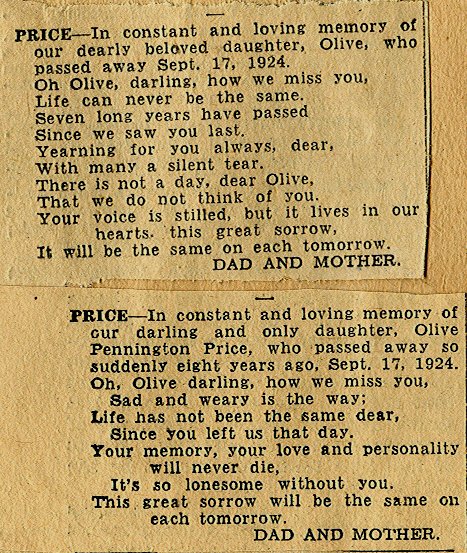 PRICE—In constant and loving memory of our dearly beloved daughter, Olive, who passed away Sept. 17, 1924.
Oh Olive, darling, how we miss you,
Life can never be the same.
Seven long years have passed
Since we saw you last.
Yearning for you always, dear,
With many a silent tear.
There is not a day, dear Olive,
That we do not think of you.
Your voice is stilled, but it lives in our hearts. this great sorrow,
It will be the same on each tomorrow.
DAD AND MOTHER.

PRICE—In constant and loving memory of our darling and only daughter, Olive Pennington Price, who passed away so suddenly eight years ago, Sept. 17, 1924.
Oh, Olive darling, how we miss you,
Sad and weary is the way;
Life has not been the same dear,
Since you left us that day.
Your memory, your love and personality will never die,
It's so lonesome without you.
This great sorrow will be the same on each tomorrow.
DAD AND MOTHER.